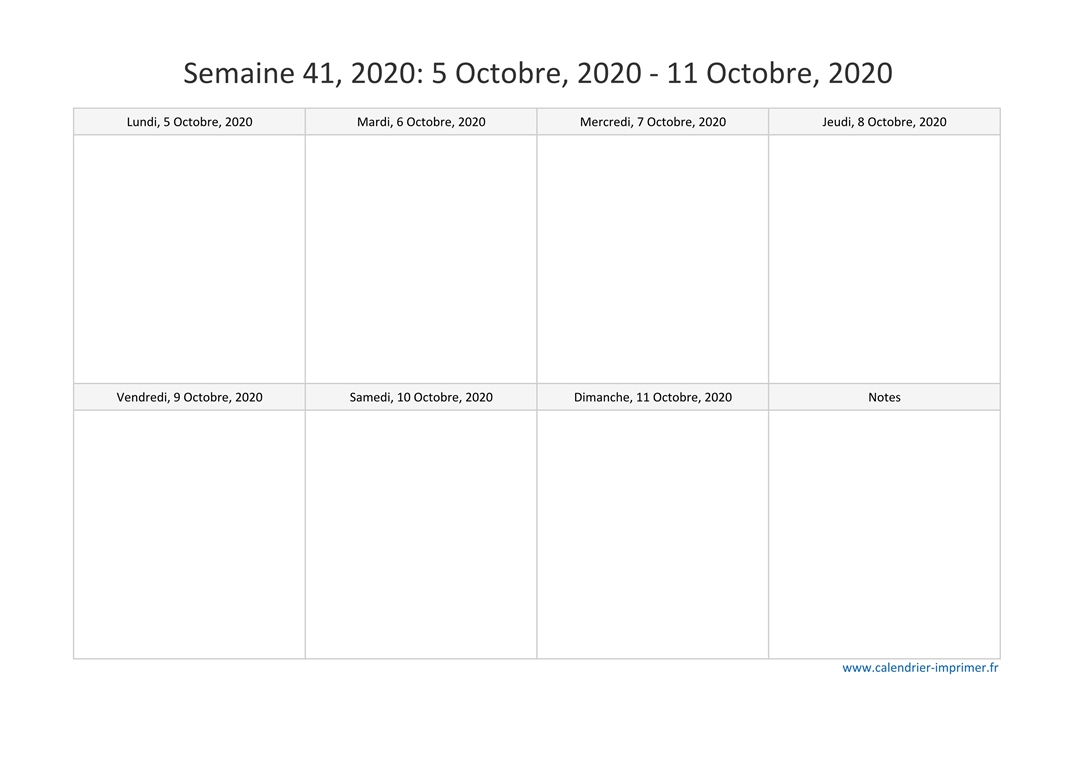 Semaine 41, 2020: 5 Octobre, 2020 - 11 Octobre, 2020

| Lundi, 5 Octobre, 2020 | Mardi, 6 Octobre, 2020 | Mercredi, 7 Octobre, 2020 | Jeudi, 8 Octobre, 2020 |
|---|---|---|---|
| | | | |
| Vendredi, 9 Octobre, 2020 | Samedi, 10 Octobre, 2020 | Dimanche, 11 Octobre, 2020 | Notes |
| | | | |

www.calendrier-imprimer.fr